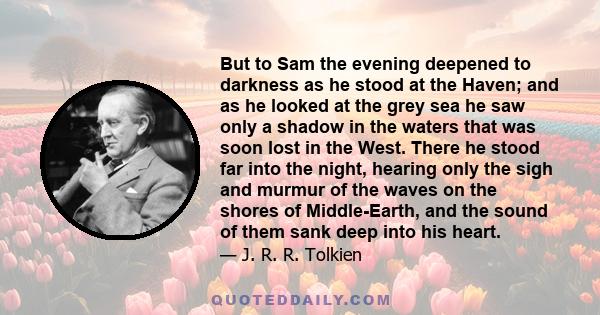 But to Sam the evening deepened to darkness as he stood at the Haven; and as he looked at the grey sea he saw only a shadow in the waters that was soon lost in the West. There he stood far into the night, hearing only the sigh and murmur of the waves on the shores of Middle-Earth, and the sound of them sank deep into his heart.

— J. R. R. Tolkien

QUOTEDDAILY.COM